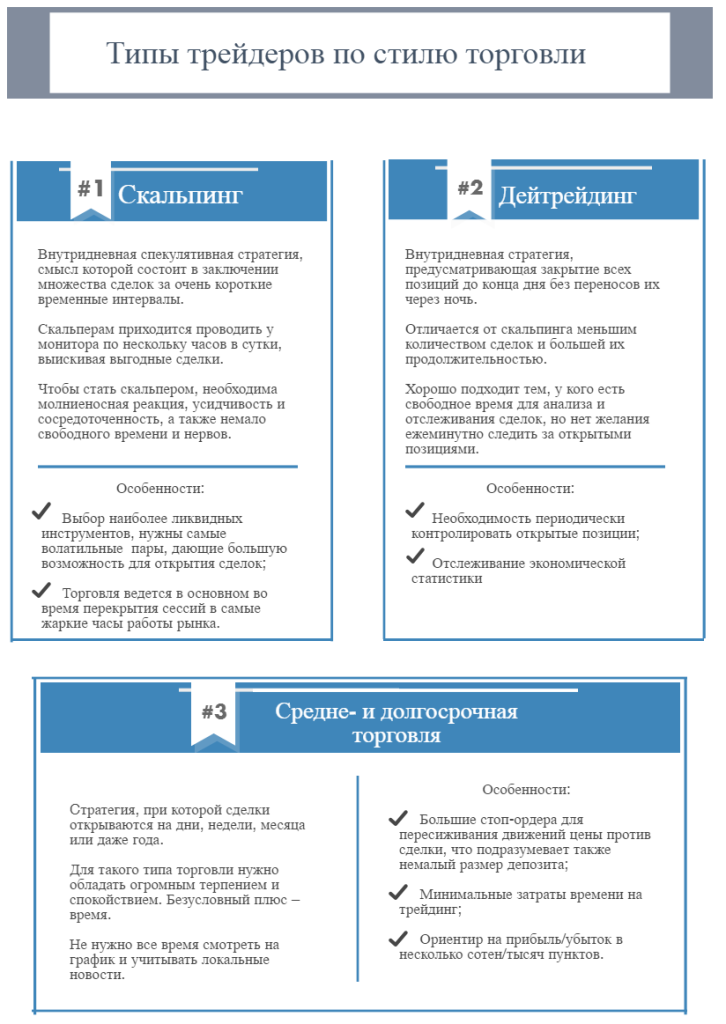 Типы трейдеров по стилю торговли

#1 Скальпинг

Внутридневная спекулятивная стратегия, смысл которой состоит в заключении множества сделок за очень короткие временные интервалы.

Скальперам приходится проводить у монитора по нескольку часов в сутки, выискивая выгодные сделки.

Чтобы стать скальпером, необходима молниеносная реакция, усидчивость и сосредоточенность, а также немало свободного времени и нервов.

Особенности:

Выбор наиболее ликвидных инструментов, нужны самые волатильные пары, дающие большую возможность для открытия сделок;

Торговля ведется в основном во время перекрытия сессий в самые жаркие часы работы рынка.

#2 Дейтрейдинг

Внутридневная стратегия, предусматривающая закрытие всех позиций до конца дня без переносов их через ночь.

Отличается от скальпинга меньшим количеством сделок и большей их продолжительностью.

Хорошо подходит тем, у кого есть свободное время для анализа и отслеживания сделок, но нет желания ежеминутно следить за открытыми позициями.

Особенности:

Необходимость периодически контролировать открытые позиции;

Отслеживание экономической статистики

#3 Средне- и долгосрочная торговля

Стратегия, при которой сделки открываются на дни, недели, месяца или даже года.

Для такого типа торговли нужно обладать огромным терпением и спокойствием. Безусловный плюс – время.

Не нужно все время смотреть на график и учитывать локальные новости.

Особенности:

Большие стоп-ордера для пересиживания движений цены против сделки, что подразумевает также немалый размер депозита;

Минимальные затраты времени на трейдинг;

Ориентир на прибыль/убыток в несколько сотен/тысяч пунктов.